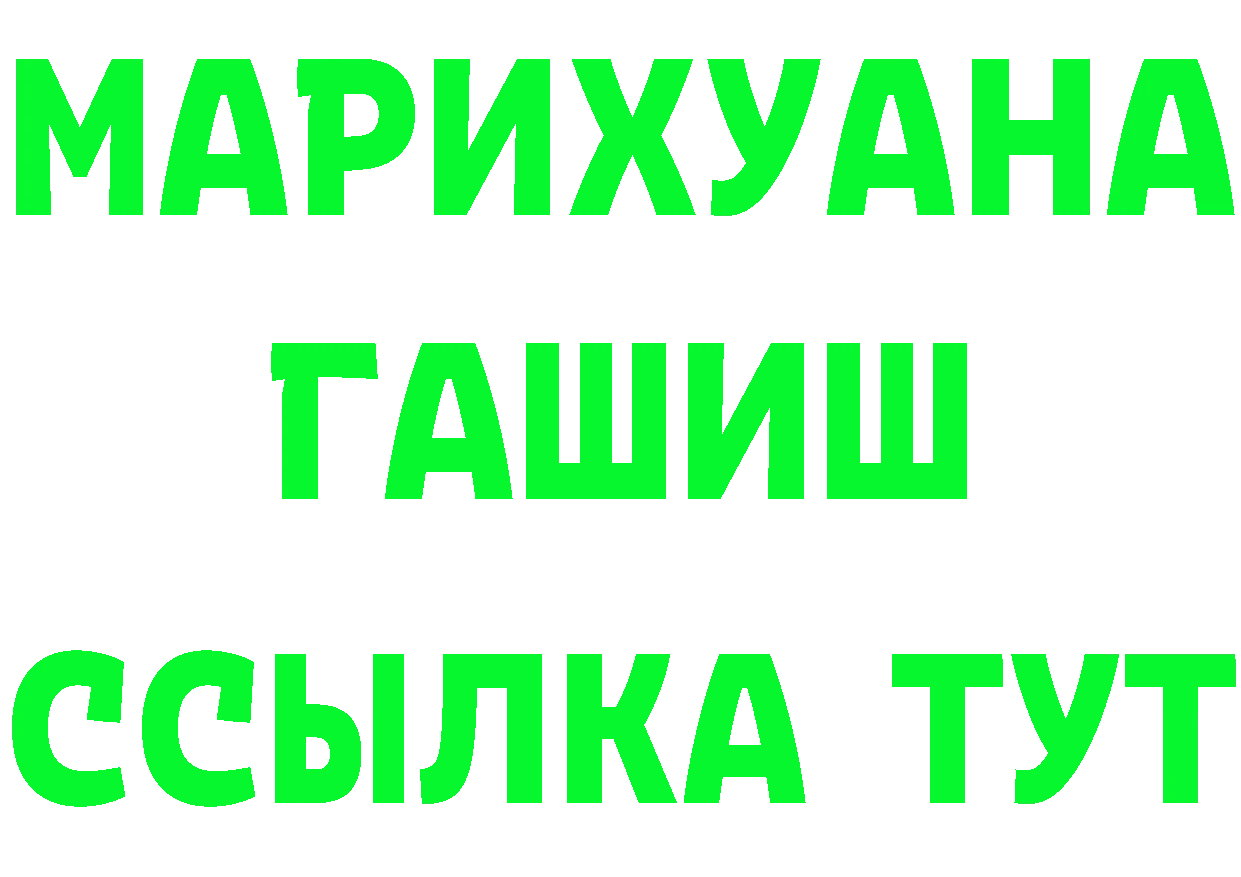 МАРИХУАНА
ГАШИШ
ССЫЛКА ТУТ